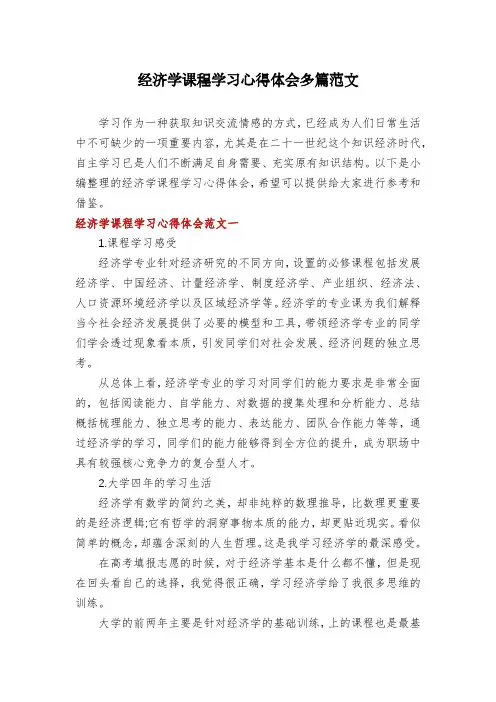 经济学课程学习心得体会多篇范文

学习作为一种获取知识交流情感的方式，已经成为人们日常生活中不可缺少的一项重要内容，尤其是在二十一世纪这个知识经济时代，自主学习已是人们不断满足自身需要、充实原有知识结构。以下是小编整理的经济学课程学习心得体会，希望可以提供给大家进行参考和借鉴。

经济学课程学习心得体会范文一

1.课程学习感受

经济学专业针对经济研究的不同方向，设置的必修课程包括发展经济学、中国经济、计量经济学、制度经济学、产业组织、经济法、人口资源环境经济学以及区域经济学等。经济学的专业课为我们解释当今社会经济发展提供了必要的模型和工具，带领经济学专业的同学们学会透过现象看本质，引发同学们对社会发展、经济问题的独立思考。

从总体上看，经济学专业的学习对同学们的能力要求是非常全面的，包括阅读能力、自学能力、对数据的搜集处理和分析能力、总结概括梳理能力、独立思考的能力、表达能力、团队合作能力等等，通过经济学的学习，同学们的能力能够得到全方位的提升，成为职场中具有较强核心竞争力的复合型人才。

2.大学四年的学习生活

经济学有数学的简约之美，却非纯粹的数理推导，比数理更重要的是经济逻辑;它有哲学的洞穿事物本质的能力，却更贴近现实。看似简单的概念，却蕴含深刻的人生哲理。这是我学习经济学的最深感受。

在高考填报志愿的时候，对于经济学基本是什么都不懂，但是现在回头看自己的选择，我觉得很正确，学习经济学给了我很多思维的训练。

大学的前两年主要是针对经济学的基础训练，上的课程也是最基